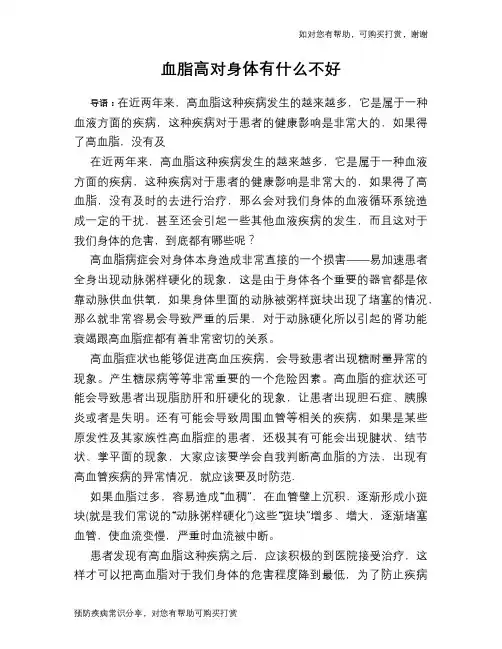 如对您有帮助，可购买打赏，谢谢

血脂高对身体有什么不好

导语：在近两年来，高血脂这种疾病发生的越来越多，它是属于一种血液方面的疾病，这种疾病对于患者的健康影响是非常大的，如果得了高血脂，没有及

在近两年来，高血脂这种疾病发生的越来越多，它是属于一种血液方面的疾病，这种疾病对于患者的健康影响是非常大的，如果得了高血脂，没有及时的去进行治疗，那么会对我们身体的血液循环系统造成一定的干扰，甚至还会引起一些其他血液疾病的发生，而且这对于我们身体的危害，到底都有哪些呢？

高血脂病症会对身体本身造成非常直接的一个损害——易加速患者全身出现动脉粥样硬化的现象，这是由于身体各个重要的器官都是依靠动脉供血供氧，如果身体里面的动脉被粥样斑块出现了堵塞的情况，那么就非常容易会导致严重的后果，对于动脉硬化所以引起的肾功能衰竭跟高血脂症都有着非常密切的关系。

高血脂症状也能够促进高血压疾病，会导致患者出现糖耐量异常的现象。产生糖尿病等等非常重要的一个危险因素。高血脂的症状还可能会导致患者出现脂肪肝和肝硬化的现象，让患者出现胆石症、胰腺炎或者是失明。还有可能会导致周围血管等相关的疾病，如果是某些原发性及其家族性高血脂症的患者，还极其有可能会出现腱状、结节状、掌平面的现象，大家应该要学会自我判断高血脂的方法，出现有高血管疾病的异常情况，就应该要及时防范.

如果血脂过多，容易造成“血稠”，在血管壁上沉积，逐渐形成小斑块(就是我们常说的“动脉粥样硬化”)这些“斑块”增多、增大，逐渐堵塞血管，使血流变慢，严重时血流被中断。

患者发现有高血脂这种疾病之后，应该积极的到医院接受治疗，这样才可以把高血脂对于我们身体的危害程度降到最低，为了防止疾病

预防疾病常识分享，对您有帮助可购买打赏